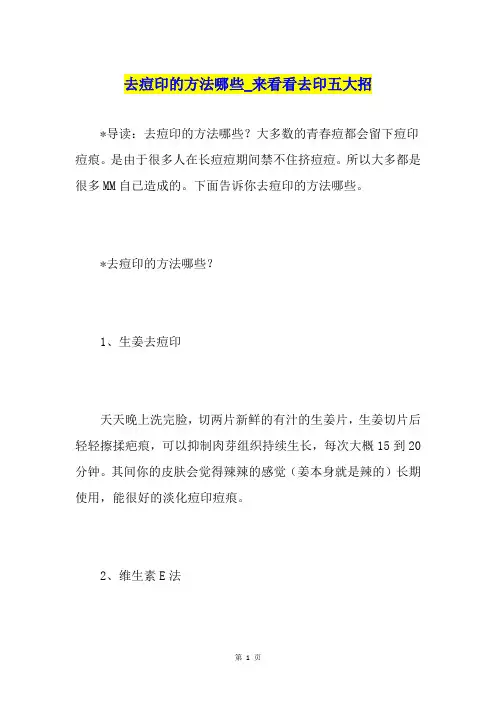 去痘印的方法哪些_来看看去印五大招

*导读：去痘印的方法哪些？大多数的青春痘都会留下痘印痘痕。是由于很多人在长痘痘期间禁不住挤痘痘。所以大多都是很多MM自己造成的。下面告诉你去痘印的方法哪些。

*去痘印的方法哪些？

1、生姜去痘印

天天晚上洗完脸，切两片新鲜的有汁的生姜片，生姜切片后轻轻擦揉疤痕，可以抑制肉芽组织持续生长，每次大概15到20分钟。其间你的皮肤会觉得辣辣的感觉（姜本身就是辣的）长期使用，能很好的淡化痘印痘痕。

2、维生素E法

第 1 页